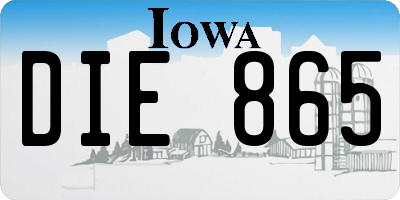 IOWA

DIE 865